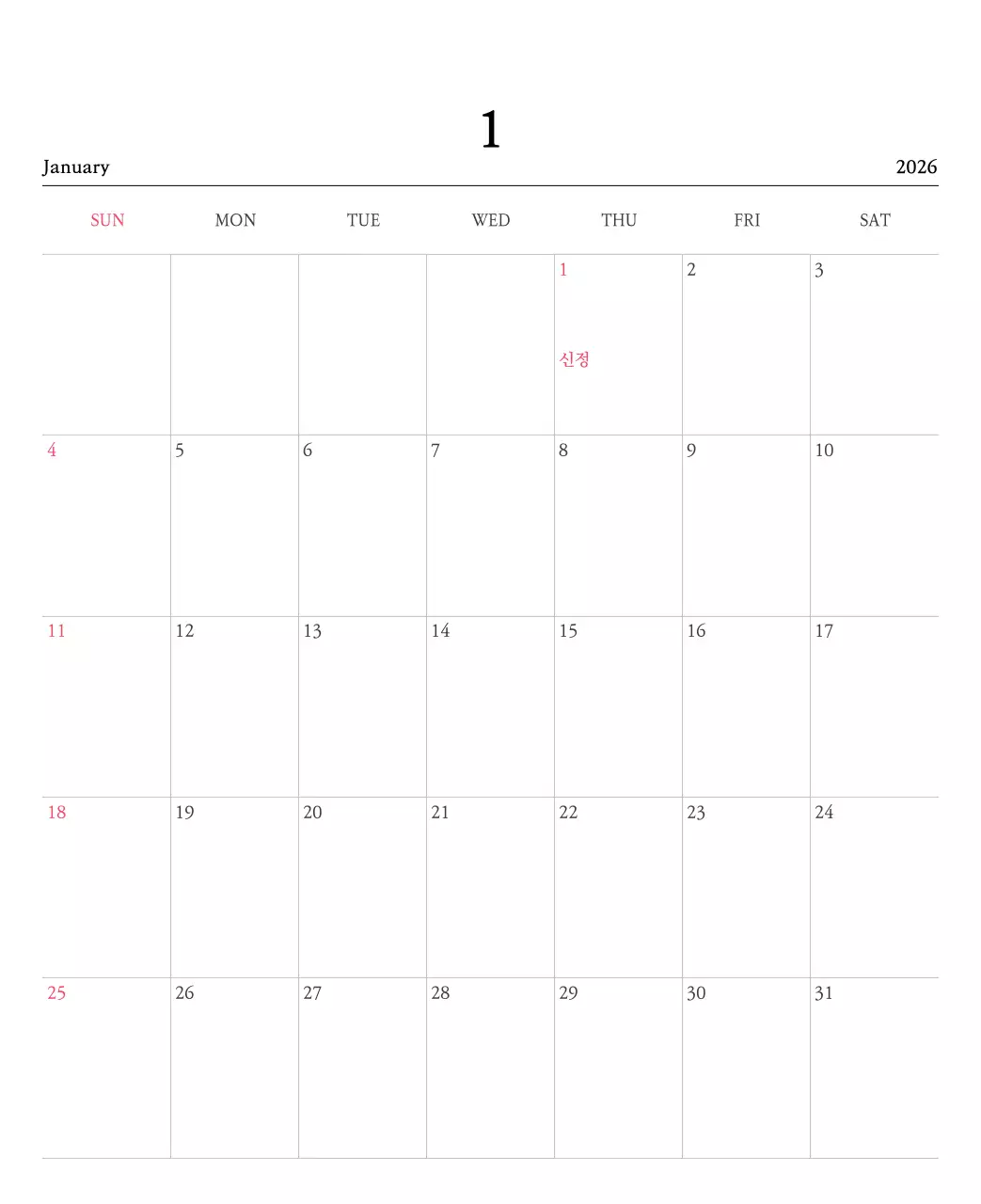 1

January 2026

| SUN | MON | TUE | WED | THU | FRI | SAT |
|---|---|---|---|---|---|---|
| | | | | 1 신정 | 2 | 3 |
| 4 | 5 | 6 | 7 | 8 | 9 | 10 |
| 11 | 12 | 13 | 14 | 15 | 16 | 17 |
| 18 | 19 | 20 | 21 | 22 | 23 | 24 |
| 25 | 26 | 27 | 28 | 29 | 30 | 31 |